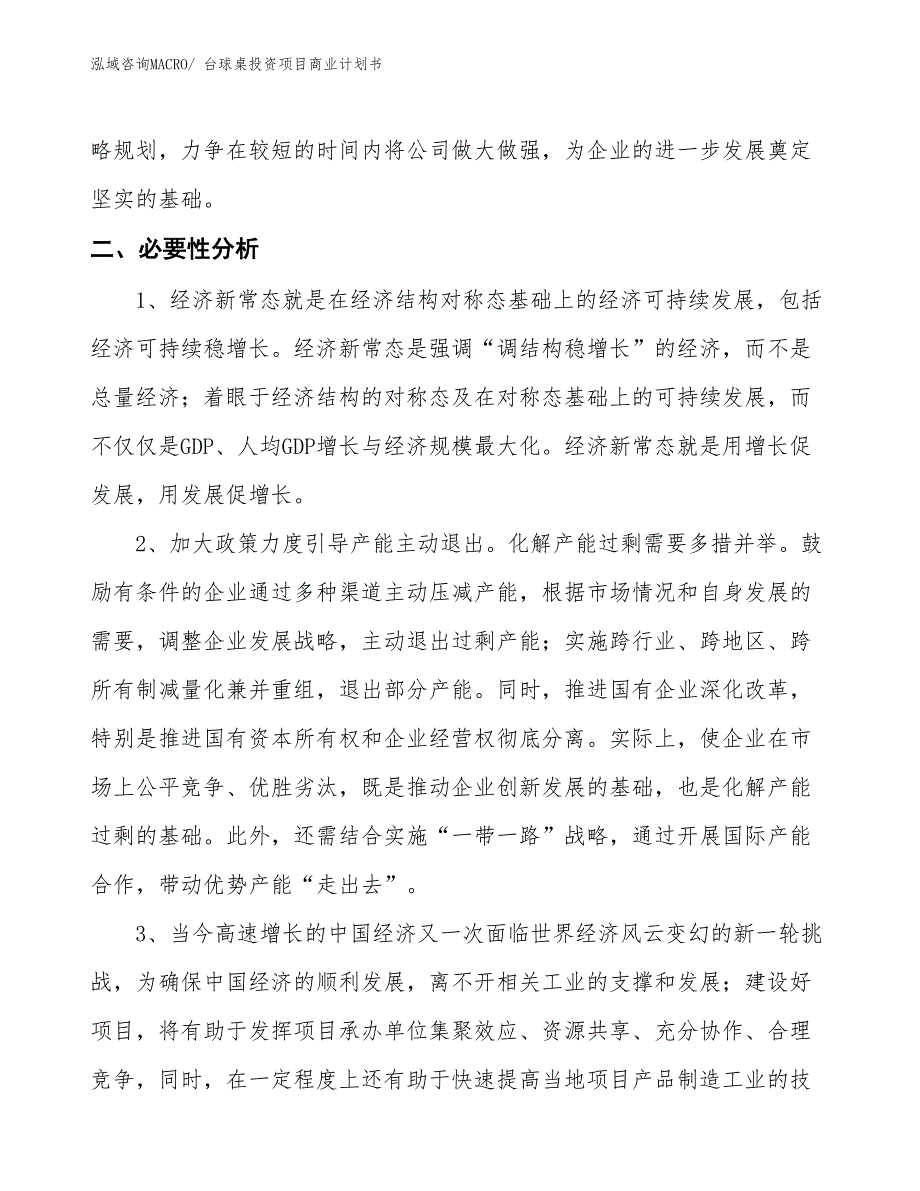 泓域咨询MACRO/ 台球桌投资项目商业计划书

略规划，力争在较短的时间内将公司做大做强，为企业的进一步发展奠定坚实的基础。

二、必要性分析

1、经济新常态就是在经济结构对称态基础上的经济可持续发展，包括经济可持续稳增长。经济新常态是强调“调结构稳增长”的经济，而不是总量经济；着眼于经济结构的对称态及在对称态基础上的可持续发展，而不仅仅是GDP、人均GDP增长与经济规模最大化。经济新常态就是用增长促发展，用发展促增长。

2、加大政策力度引导产能主动退出。化解产能过剩需要多措并举。鼓励有条件的企业通过多种渠道主动压减产能，根据市场情况和自身发展的需要，调整企业发展战略，主动退出过剩产能；实施跨行业、跨地区、跨所有制减量化兼并重组，退出部分产能。同时，推进国有企业深化改革，特别是推进国有资本所有权和企业经营权彻底分离。实际上，使企业在市场上公平竞争、优胜劣汰，既是推动企业创新发展的基础，也是化解产能过剩的基础。此外，还需结合实施“一带一路”战略，通过开展国际产能合作，带动优势产能“走出去”。

3、当今高速增长的中国经济又一次面临世界经济风云变幻的新一轮挑战，为确保中国经济的顺利发展，离不开相关工业的支撑和发展；建设好项目，将有助于发挥项目承办单位集聚效应、资源共享、充分协作、合理竞争，同时，在一定程度上还有助于快速提高当地项目产品制造工业的技